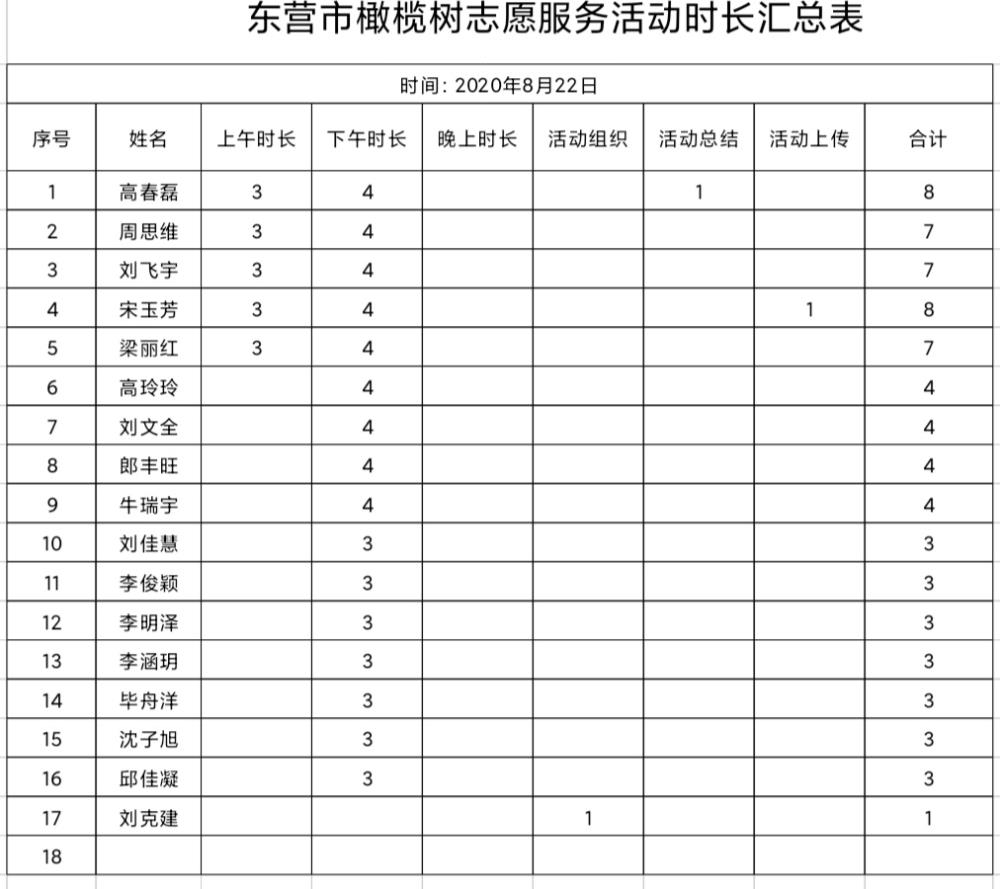 东营市橄榄树志愿服务活动时长汇总表

时间：2020年8月22日

| 序号 | 姓名 | 上午时长 | 下午时长 | 晚上时长 | 活动组织 | 活动总结 | 活动上传 | 合计 |
|---|---|---|---|---|---|---|---|---|
| 1 | 高春磊 | 3 | 4 | | | 1 | | 8 |
| 2 | 周思维 | 3 | 4 | | | | | 7 |
| 3 | 刘飞宇 | 3 | 4 | | | | | 7 |
| 4 | 宋玉芳 | 3 | 4 | | | | 1 | 8 |
| 5 | 梁丽红 | 3 | 4 | | | | | 7 |
| 6 | 高玲玲 | | 4 | | | | | 4 |
| 7 | 刘文全 | | 4 | | | | | 4 |
| 8 | 郎丰旺 | | 4 | | | | | 4 |
| 9 | 牛瑞宇 | | 4 | | | | | 4 |
| 10 | 刘佳慧 | | 3 | | | | | 3 |
| 11 | 李俊颖 | | 3 | | | | | 3 |
| 12 | 李明泽 | | 3 | | | | | 3 |
| 13 | 李涵玥 | | 3 | | | | | 3 |
| 14 | 毕舟洋 | | 3 | | | | | 3 |
| 15 | 沈子旭 | | 3 | | | | | 3 |
| 16 | 邱佳凝 | | 3 | | | | | 3 |
| 17 | 刘克建 | | | | 1 | | | 1 |
| 18 | | | | | | | | |